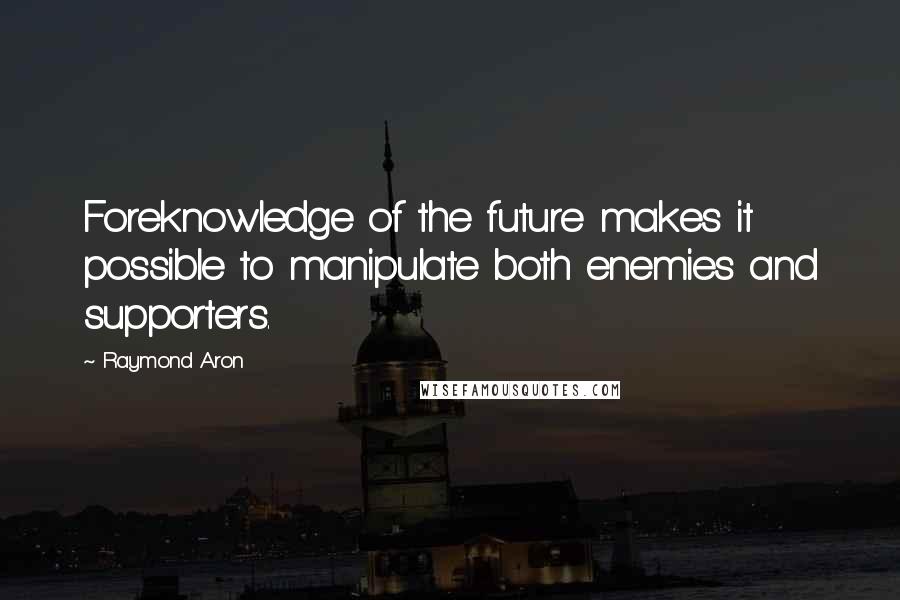 Foreknowledge of the future makes it possible to manipulate both enemies and supporters.

~ Raymond Aron

WISEFAMOUSQUOTES.COM